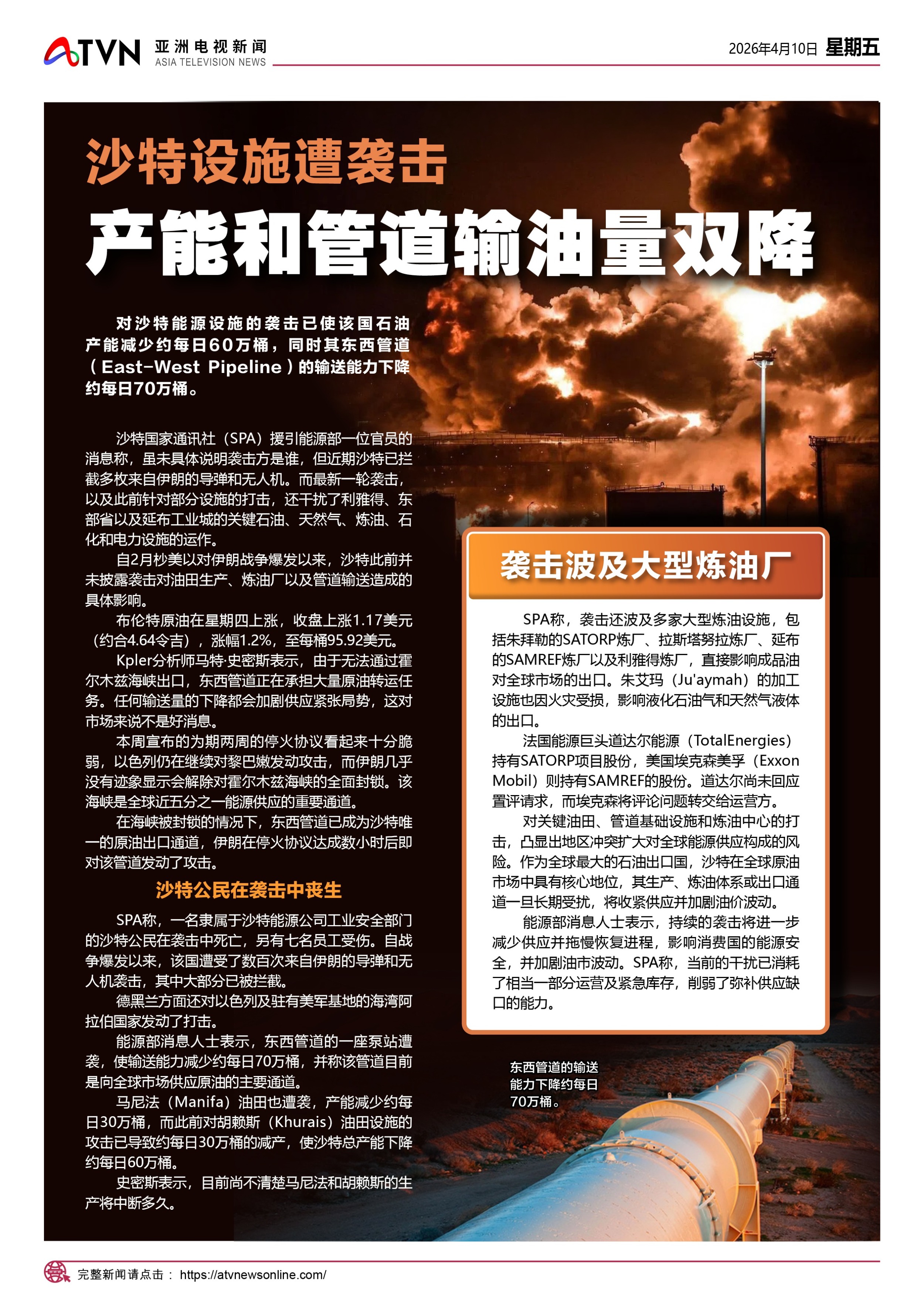 ATVN 亚洲电视新闻 ASIA TELEVISION NEWS

2026年4月10日 星期五

沙特设施遭袭击

产能和管道输油量双降

对沙特能源设施的袭击已使该国石油产能减少约每日60万桶，同时其东西管道（East-West Pipeline）的输送能力下降约每日70万桶。

沙特国家通讯社（SPA）援引能源部一位官员的消息称，虽未具体说明袭击方是谁，但近期沙特已拦截多枚来自伊朗的导弹和无人机。而最新一轮袭击，以及此前针对部分设施的打击，还干扰了利雅得、东部省以及延布工业城的关键石油、天然气、炼油、石化和电力设施的运作。

自2月杪美以对伊朗战争爆发以来，沙特此前并未披露袭击对油田生产、炼油厂以及管道输送造成的具体影响。

布伦特原油在星期四上涨，收盘上涨1.17美元（约合4.64令吉），涨幅1.2%，至每桶95.92美元。

Kpler分析师马特·史密斯表示，由于无法通过霍尔木兹海峡出口，东西管道正在承担大量原油转运任务。任何输送量的下降都会加剧供应紧张局势，这对市场来说不是好消息。

本周宣布的为期两周的停火协议看起来十分脆弱，以色列仍在继续对黎巴嫩发动攻击，而伊朗几乎没有迹象显示会解除对霍尔木兹海峡的全面封锁。该海峡是全球近五分之一能源供应的重要通道。

在海峡被封锁的情况下，东西管道已成为沙特唯一的原油出口通道，伊朗在停火协议达成数小时后即对该管道发动了攻击。

沙特公民在袭击中丧生

SPA称，一名隶属于沙特能源公司工业安全部门的沙特公民在袭击中死亡，另有七名员工受伤。自战争爆发以来，该国遭受了数百次来自伊朗的导弹和无人机袭击，其中大部分已被拦截。

德黑兰方面还对以色列及驻有美军基地的海湾阿拉伯国家发动了打击。

能源部消息人士表示，东西管道的一座泵站遭袭，使输送能力减少约每日70万桶，并称该管道目前是向全球市场供应原油的主要通道。

马尼法（Manifa）油田也遭袭，产能减少约每日30万桶，而此前对胡赖斯（Khurais）油田设施的攻击已导致约每日30万桶的减产，使沙特总产能下降约每日60万桶。

史密斯表示，目前尚不清楚马尼法和胡赖斯的生产将中断多久。

袭击波及大型炼油厂

SPA称，袭击还波及多家大型炼油设施，包括朱拜勒的SATORP炼厂、拉斯塔努拉炼厂、延布的SAMREF炼厂以及利雅得炼厂，直接影响成品油对全球市场的出口。朱艾玛（Ju'aymah）的加工设施也因火灾受损，影响液化石油气和天然气液体的出口。

法国能源巨头道达尔能源（TotalEnergies）持有SATORP项目股份，美国埃克森美孚（Exxon Mobil）则持有SAMREF的股份。道达尔尚未回应置评请求，而埃克森将评论问题转交给运营方。

对关键油田、管道基础设施和炼油中心的打击，凸显出地区冲突扩大对全球能源供应构成的风险。作为全球最大的石油出口国，沙特在全球原油市场中具有核心地位，其生产、炼油体系或出口通道一旦长期受扰，将收紧供应并加剧油价波动。

能源部消息人士表示，持续的袭击将进一步减少供应并拖慢恢复进程，影响消费国的能源安全，并加剧油市波动。SPA称，当前的干扰已消耗了相当一部分运营及紧急库存，削弱了弥补供应缺口的能力。

东西管道的输送能力下降约每日70万桶。

完整新闻请点击： https://atvnewsonline.com/